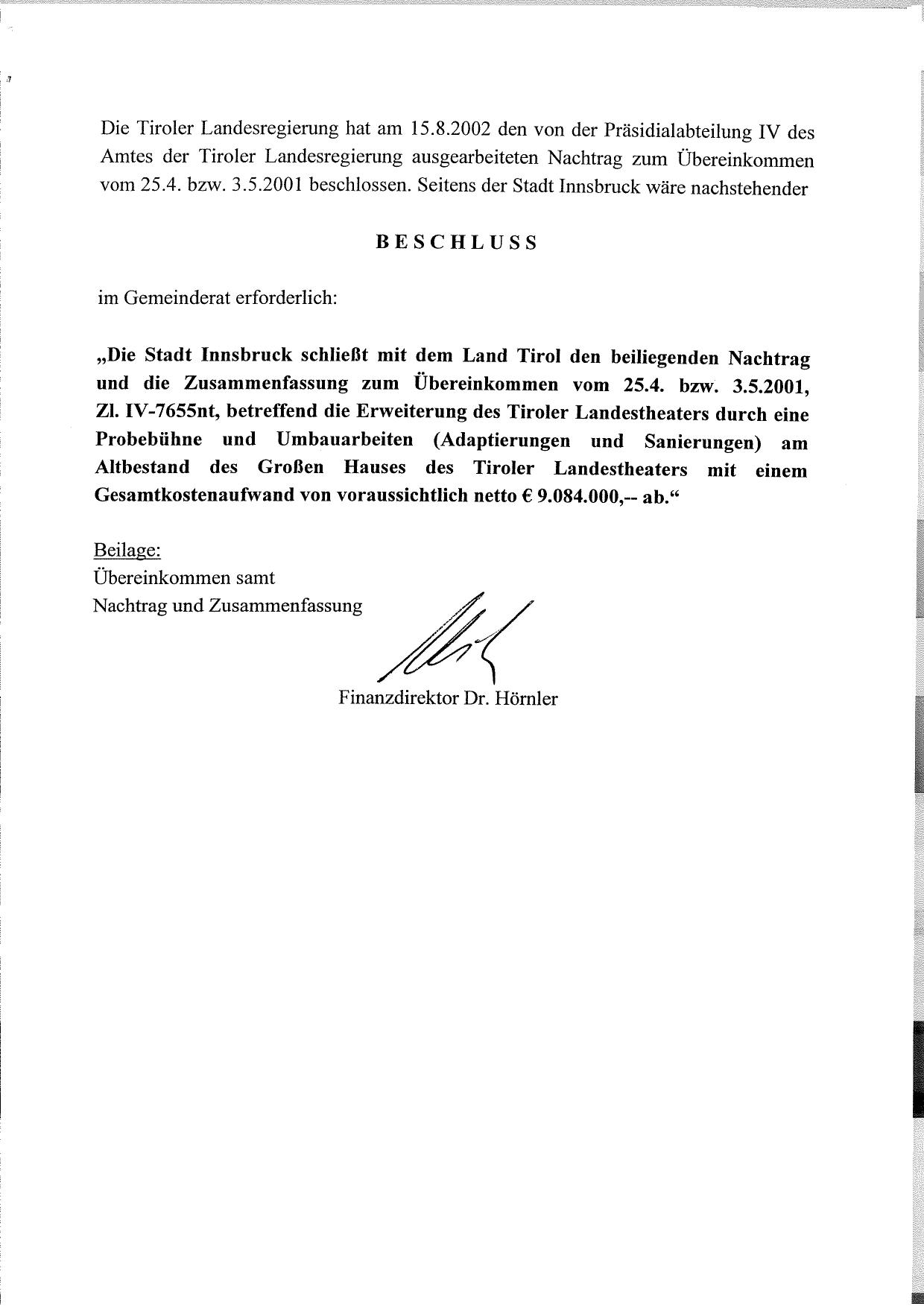 Die Tiroler Landesregierung hat am 15.8.2002 den von der Präsidialabteilung IV des Amtes der Tiroler Landesregierung ausgearbeiteten Nachtrag zum Übereinkommen vom 25.4. bzw. 3.5.2001 beschlossen. Seitens der Stadt Innsbruck wäre nachstehender

BESCHLUSS

im Gemeinderat erforderlich:

„Die Stadt Innsbruck schließt mit dem Land Tirol den beiliegenden Nachtrag und die Zusammenfassung zum Übereinkommen vom 25.4. bzw. 3.5.2001, Zl. IV-7655nt, betreffend die Erweiterung des Tiroler Landestheaters durch eine Probebühne und Umbauarbeiten (Adaptierungen und Sanierungen) am Altbestand des Großen Hauses des Tiroler Landestheaters mit einem Gesamtkostenaufwand von voraussichtlich netto € 9.084.000,-- ab.“

Beilage:
Übereinkommen samt
Nachtrag und Zusammenfassung

Finanzdirektor Dr. Hörnler